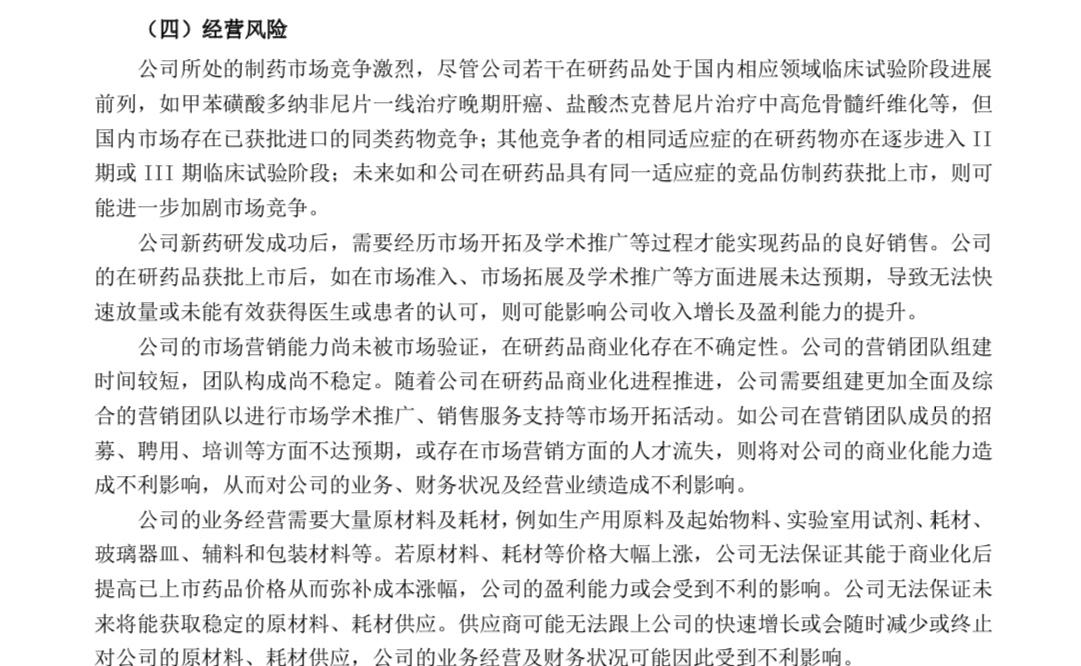 （四）经营风险

公司所处的制药市场竞争激烈，尽管公司若干在研药品处于国内相应领域临床试验阶段进展前列，如甲苯磺酸多纳非尼片一线治疗晚期肝癌、盐酸杰克替尼片治疗中高危骨髓纤维化等，但国内市场存在已获批进口的同类药物竞争；其他竞争者的相同适应症的在研药物亦在逐步进入 II 期或 III 期临床试验阶段；未来如和公司在研药品具有同一适应症的竞品仿制药获批上市，则可能进一步加剧市场竞争。

公司新药研发成功后，需要经历市场开拓及学术推广等过程才能实现药品的良好销售。公司的在研药品获批上市后，如在市场准入、市场拓展及学术推广等方面进展未达预期，导致无法快速放量或未能有效获得医生或患者的认可，则可能影响公司收入增长及盈利能力的提升。

公司的市场营销能力尚未被市场验证，在研药品商业化存在不确定性。公司的营销团队组建时间较短，团队构成尚不稳定。随着公司在研药品商业化进程推进，公司需要组建更加全面及综合的营销团队以进行市场学术推广、销售服务支持等市场开拓活动。如公司在营销团队成员的招募、聘用、培训等方面不达预期，或存在市场营销方面的人才流失，则将对公司的商业化能力造成不利影响，从而对公司的业务、财务状况及经营业绩造成不利影响。

公司的业务经营需要大量原材料及耗材，例如生产用原料及起始物料、实验室用试剂、耗材、玻璃器皿、辅料和包装材料等。若原材料、耗材等价格大幅上涨，公司无法保证其能于商业化后提高已上市药品价格从而弥补成本涨幅，公司的盈利能力或会受到不利的影响。公司无法保证未来将能获取稳定的原材料、耗材供应。供应商可能无法跟上公司的快速增长或会随时减少或终止对公司的原材料、耗材供应，公司的业务经营及财务状况可能因此受到不利影响。